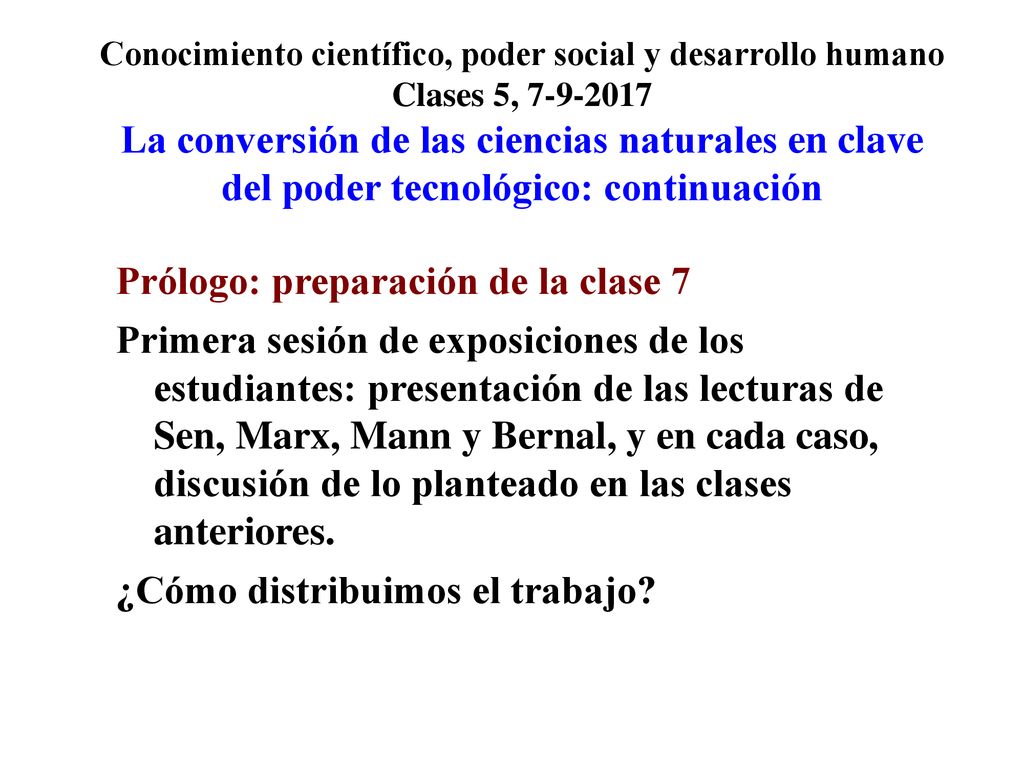 Conocimiento científico, poder social y desarrollo humano
Clases 5, 7-9-2017
La conversión de las ciencias naturales en clave del poder tecnológico: continuación

Prólogo: preparación de la clase 7

Primera sesión de exposiciones de los estudiantes: presentación de las lecturas de Sen, Marx, Mann y Bernal, y en cada caso, discusión de lo planteado en las clases anteriores.

¿Cómo distribuimos el trabajo?